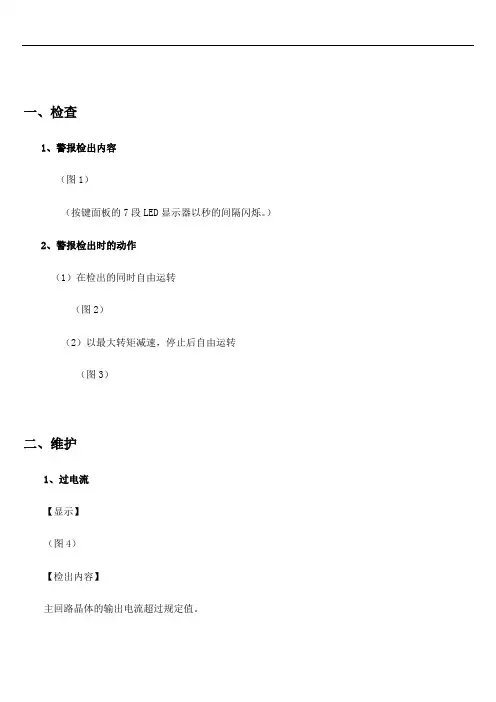 一、检查

1、警报检出内容

（图 1）

（按键面板的 7 段 LED 显示器以秒的间隔闪烁。）

2、警报检出时的动作

（1）在检出的同时自由运转

（图 2）

（2）以最大转矩减速，停止后自由运转

（图 3）

二、维护

1、过电流

【显示】

（图 4）

【检出内容】

主回路晶体的输出电流超过规定值。